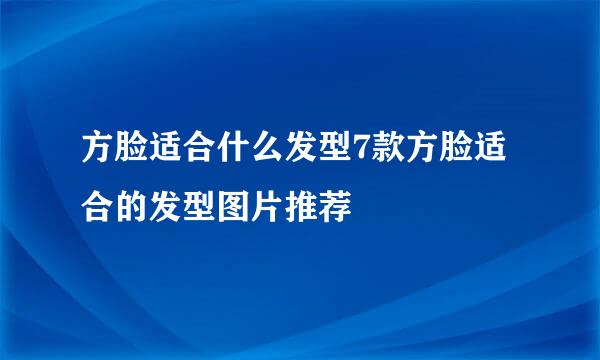 方脸适合什么发型7款方脸适合的发型图片推荐